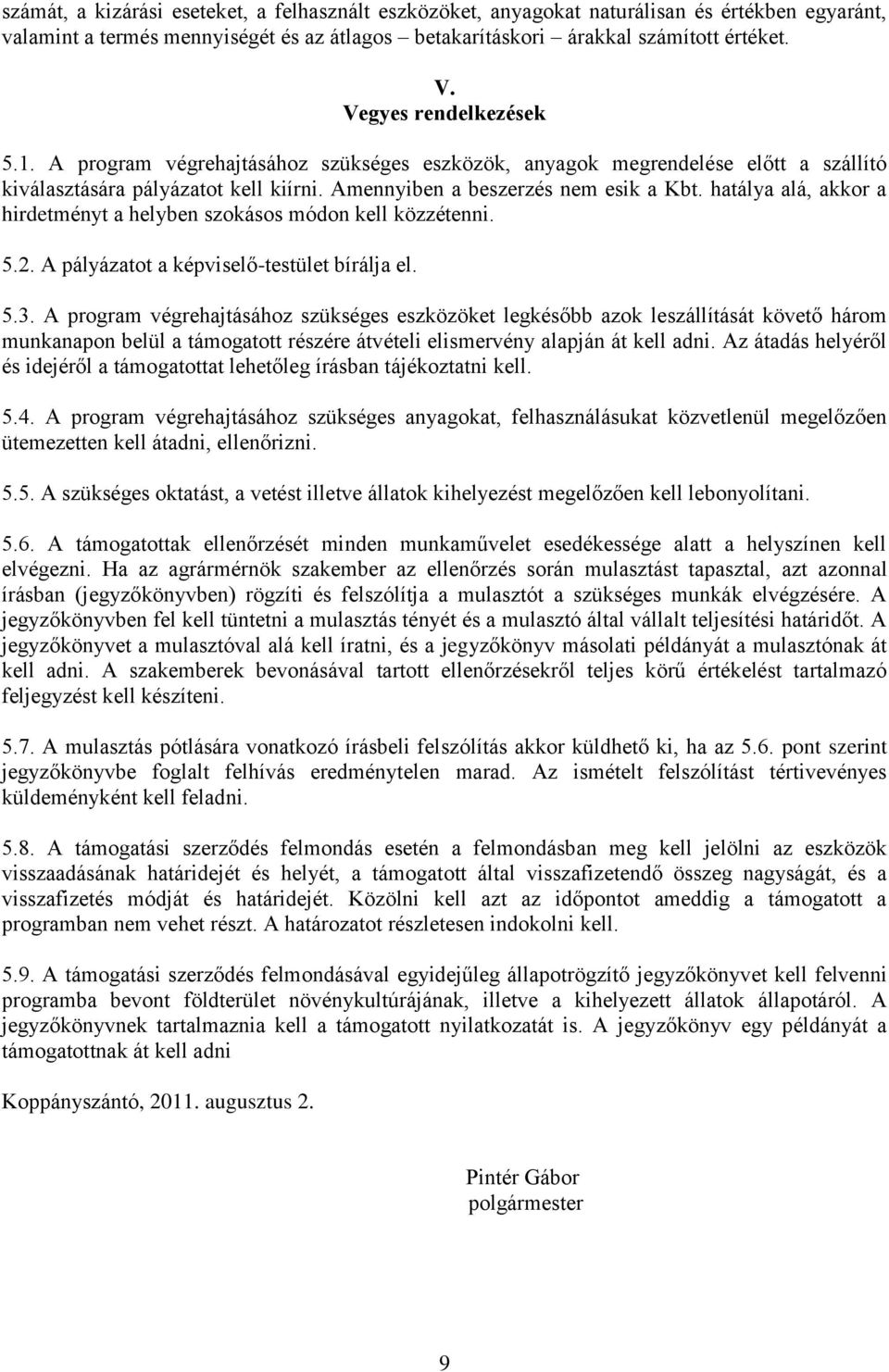 számát, a kizárási eseteket, a felhasznált eszközöket, anyagokat naturálisan és értékben egyaránt, valamint a termés mennyiségét és az átlagos betakarításkori árakkal számított értéket.

V.
Vegyes rendelkezések

5.1. A program végrehajtásához szükséges eszközök, anyagok megrendelése előtt a szállító kiválasztására pályázatot kell kiírni. Amennyiben a beszerzés nem esik a Kbt. hatálya alá, akkor a hirdetményt a helyben szokásos módon kell közzétenni.

5.2. A pályázatot a képviselő-testület bírálja el.

5.3. A program végrehajtásához szükséges eszközöket legkésőbb azok leszállítását követő három munkanapon belül a támogatott részére átvételi elismervény alapján át kell adni. Az átadás helyéről és idejéről a támogatottat lehetőleg írásban tájékoztatni kell.

5.4. A program végrehajtásához szükséges anyagokat, felhasználásukat közvetlenül megelőzően ütemezetten kell átadni, ellenőrizni.

5.5. A szükséges oktatást, a vetést illetve állatok kihelyezést megelőzően kell lebonyolítani.

5.6. A támogatottak ellenőrzését minden munkaművelet esedékessége alatt a helyszínen kell elvégezni. Ha az agrármérnök szakember az ellenőrzés során mulasztást tapasztal, azt azonnal írásban (jegyzőkönyvben) rögzíti és felszólítja a mulasztót a szükséges munkák elvégzésére. A jegyzőkönyvben fel kell tüntetni a mulasztás tényét és a mulasztó által vállalt teljesítési határidőt. A jegyzőkönyvet a mulasztóval alá kell íratni, és a jegyzőkönyv másolati példányát a mulasztónak át kell adni. A szakemberek bevonásával tartott ellenőrzésekről teljes körű értékelést tartalmazó feljegyzést kell készíteni.

5.7. A mulasztás pótlására vonatkozó írásbeli felszólítás akkor küldhető ki, ha az 5.6. pont szerint jegyzőkönyvbe foglalt felhívás eredménytelen marad. Az ismételt felszólítást tértivevényes küldeményként kell feladni.

5.8. A támogatási szerződés felmondás esetén a felmondásban meg kell jelölni az eszközök visszaadásának határidejét és helyét, a támogatott által visszafizetendő összeg nagyságát, és a visszafizetés módját és határidejét. Közölni kell azt az időpontot ameddig a támogatott a programban nem vehet részt. A határozatot részletesen indokolni kell.

5.9. A támogatási szerződés felmondásával egyidejűleg állapotrögzítő jegyzőkönyvet kell felvenni programba bevont földterület növénykultúrájának, illetve a kihelyezett állatok állapotáról. A jegyzőkönyvnek tartalmaznia kell a támogatott nyilatkozatát is. A jegyzőkönyv egy példányát a támogatottnak át kell adni

Koppányszántó, 2011. augusztus 2.

Pintér Gábor
polgármester

9